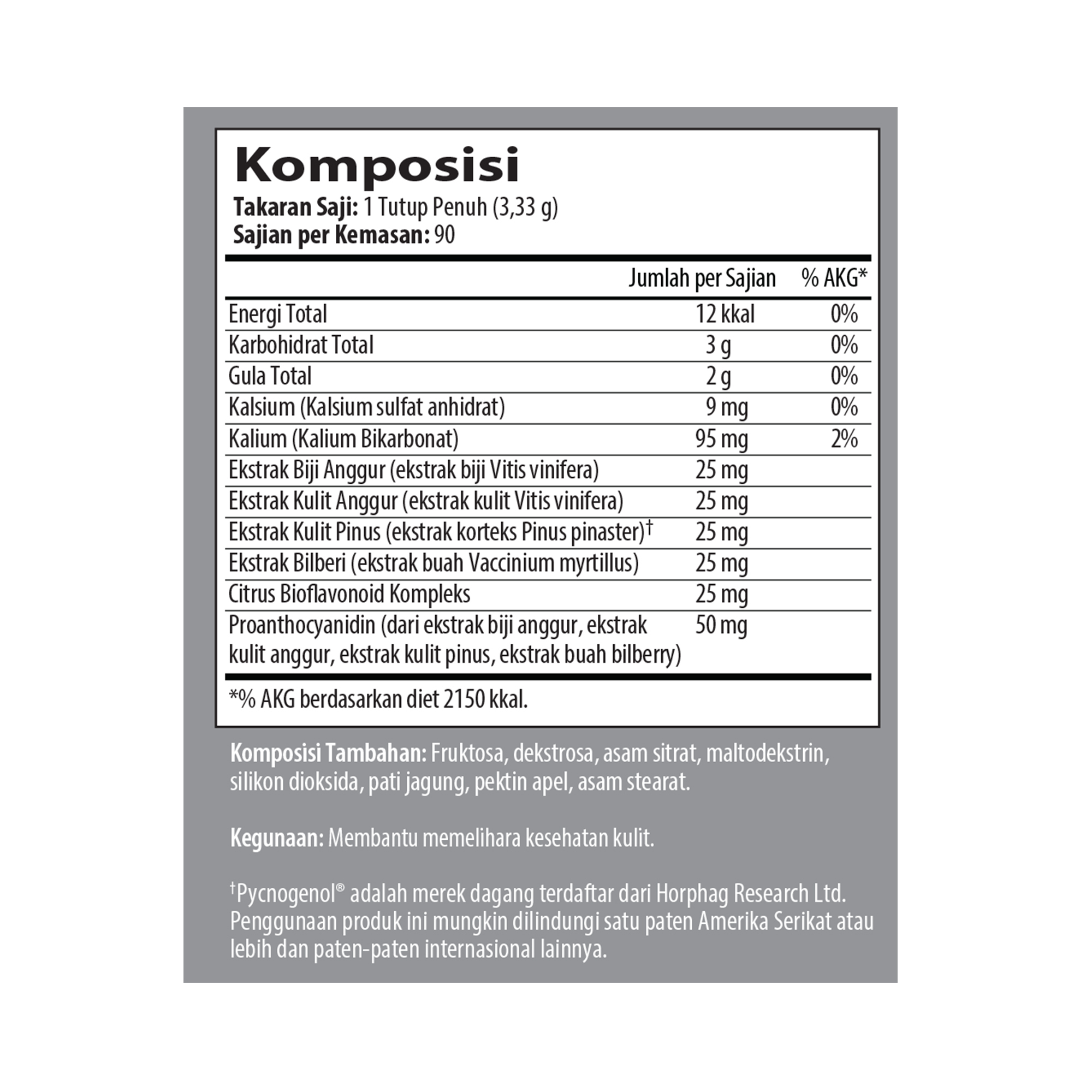 Komposisi
Takaran Saji: 1 Tutup Penuh (3,33 g)
Sajian per Kemasan: 90

| | Jumlah per Sajian | % AKG* |
|---|---|---|
| Energi Total | 12 kkal | 0% |
| Karbohidrat Total | 3 g | 0% |
| Gula Total | 2 g | 0% |
| Kalsium (Kalsium sulfat anhidrat) | 9 mg | 0% |
| Kalium (Kalium Bikarbonat) | 95 mg | 2% |
| Ekstrak Biji Anggur (ekstrak biji Vitis vinifera) | 25 mg | |
| Ekstrak Kulit Anggur (ekstrak kulit Vitis vinifera) | 25 mg | |
| Ekstrak Kulit Pinus (ekstrak korteks Pinus pinaster)† | 25 mg | |
| Ekstrak Bilberi (ekstrak buah Vaccinium myrtillus) | 25 mg | |
| Citrus Bioflavonoid Kompleks | 25 mg | |
| Proanthocyanidin (dari ekstrak biji anggur, ekstrak kulit anggur, ekstrak kulit pinus, ekstrak buah bilberry) | 50 mg | |

*% AKG berdasarkan diet 2150 kkal.

Komposisi Tambahan: Fruktosa, dekstrosa, asam sitrat, maltodekstrin, silikon dioksida, pati jagung, pektin apel, asam stearat.

Kegunaan: Membantu memelihara kesehatan kulit.

†Pycnogenol® adalah merek dagang terdaftar dari Horphag Research Ltd. Penggunaan produk ini mungkin dilindungi satu paten Amerika Serikat atau lebih dan paten-paten internasional lainnya.